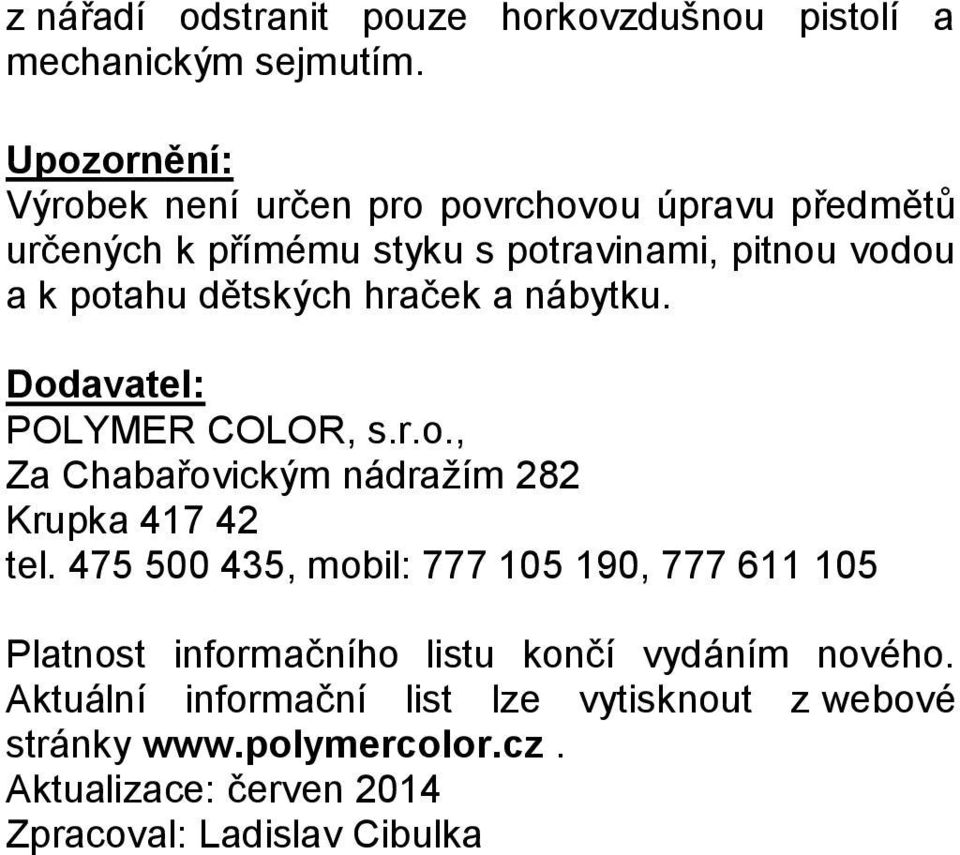 z nářadí odstranit pouze horkovzdušnou pistolí a mechanickým sejmutím.

Upozornění:
Výrobek není určen pro povrchovou úpravu předmětů určených k přímému styku s potravinami, pitnou vodou a k potahu dětských hraček a nábytku.

Dodavatel:
POLYMER COLOR, s.r.o.,
Za Chabařovickým nádražím 282
Krupka 417 42
tel. 475 500 435, mobil: 777 105 190, 777 611 105

Platnost informačního listu končí vydáním nového. Aktuální informační list lze vytisknout z webové stránky www.polymercolor.cz .
Aktualizace: červen 2014
Zpracoval: Ladislav Cibulka